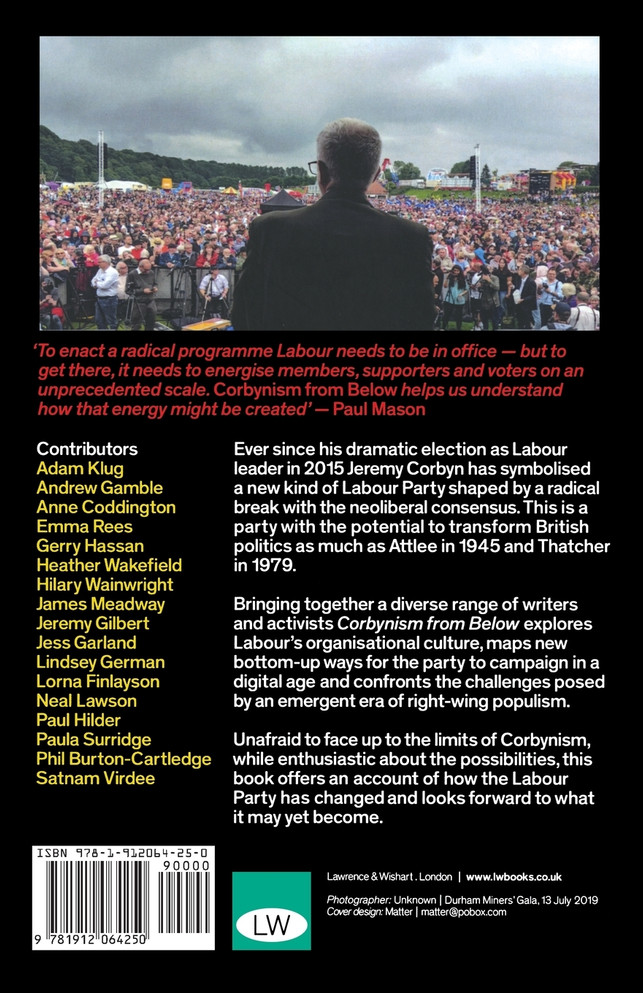 'To enact a radical programme Labour needs to be in office — but to get there, it needs to energise members, supporters and voters on an unprecedented scale. Corbynism from Below helps us understand how that energy might be created' — Paul Mason

Contributors
Adam Klug
Andrew Gamble
Anne Coddington
Emma Rees
Gerry Hassan
Heather Wakefield
Hilary Wainwright
James Meadway
Jeremy Gilbert
Jess Garland
Lindsey German
Lorna Finlayson
Neal Lawson
Paul Hilder
Paula Surridge
Phil Burton-Cartledge
Satnam Virdee

Ever since his dramatic election as Labour leader in 2015 Jeremy Corbyn has symbolised a new kind of Labour Party shaped by a radical break with the neoliberal consensus. This is a party with the potential to transform British politics as much as Attlee in 1945 and Thatcher in 1979.

Bringing together a diverse range of writers and activists Corbynism from Below explores Labour's organisational culture, maps new bottom-up ways for the party to campaign in a digital age and confronts the challenges posed by an emergent era of right-wing populism.

Unafraid to face up to the limits of Corbynism, while enthusiastic about the possibilities, this book offers an account of how the Labour Party has changed and looks forward to what it may yet become.

ISBN 978-1-912064-25-0
90000
9 781912 064250

LW

Lawrence & Wishart . London | www.lwbooks.co.uk

Photographer: Unknown | Durham Miners' Gala, 13 July 2019
Cover design: Matter | matter@pobox.com